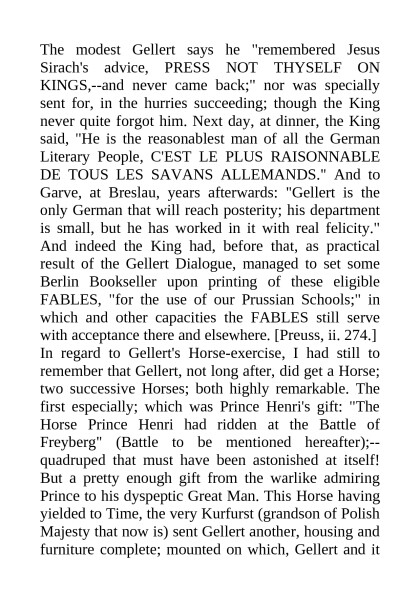 The modest Gellert says he "remembered Jesus Sirach's advice, PRESS NOT THYSELF ON KINGS,--and never came back;" nor was specially sent for, in the hurries succeeding; though the King never quite forgot him. Next day, at dinner, the King said, "He is the reasonablest man of all the German Literary People, C'EST LE PLUS RAISONNABLE DE TOUS LES SAVANS ALLEMANDS." And to Garve, at Breslau, years afterwards: "Gellert is the only German that will reach posterity; his department is small, but he has worked in it with real felicity." And indeed the King had, before that, as practical result of the Gellert Dialogue, managed to set some Berlin Bookseller upon printing of these eligible FABLES, "for the use of our Prussian Schools;" in which and other capacities the FABLES still serve with acceptance there and elsewhere. [Preuss, ii. 274.] In regard to Gellert's Horse-exercise, I had still to remember that Gellert, not long after, did get a Horse; two successive Horses; both highly remarkable. The first especially; which was Prince Henri's gift: "The Horse Prince Henri had ridden at the Battle of Freyberg" (Battle to be mentioned hereafter);--quadruped that must have been astonished at itself! But a pretty enough gift from the warlike admiring Prince to his dyspeptic Great Man. This Horse having yielded to Time, the very Kurfurst (grandson of Polish Majesty that now is) sent Gellert another, housing and furniture complete; mounted on which, Gellert and it